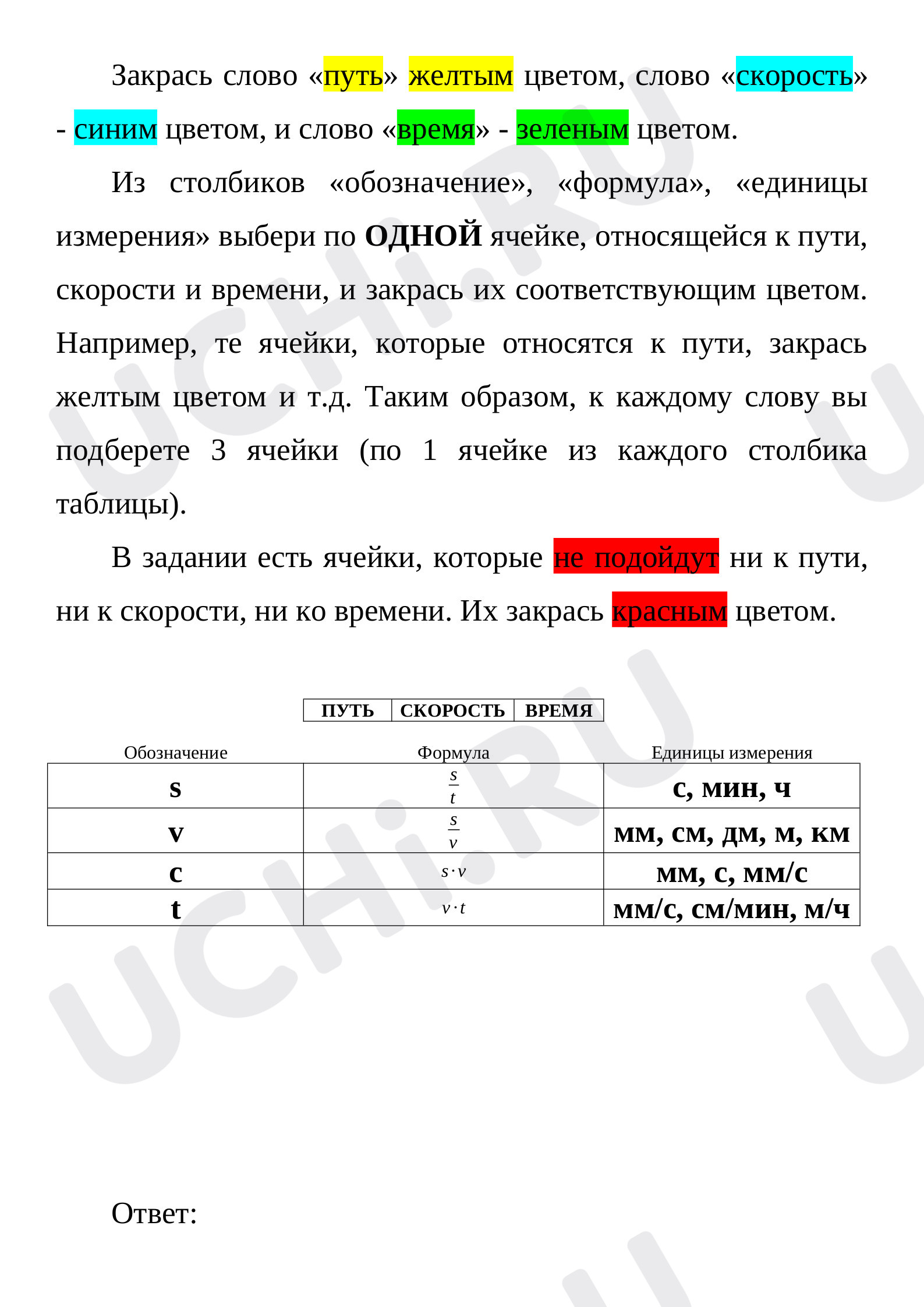 Закрась слово «путь» желтым цветом, слово «скорость» - синим цветом, и слово «время» - зеленым цветом.

Из столбиков «обозначение», «формула», «единицы измерения» выбери по **ОДНОЙ** ячейке, относящейся к пути, скорости и времени, и закрась их соответствующим цветом. Например, те ячейки, которые относятся к пути, закрась желтым цветом и т.д. Таким образом, к каждому слову вы подберете 3 ячейки (по 1 ячейке из каждого столбика таблицы).

В задании есть ячейки, которые не подойдут ни к пути, ни к скорости, ни ко времени. Их закрась красным цветом.

| ПУТЬ | СКОРОСТЬ | ВРЕМЯ |
|---|---|---|

| Обозначение | Формула | Единицы измерения |
|---|---|---|
| s | $\frac{s}{t}$ | с, мин, ч |
| v | $\frac{s}{v}$ | мм, см, дм, м, км |
| c | $s \cdot v$ | мм, с, мм/с |
| t | $v \cdot t$ | мм/с, см/мин, м/ч |

Ответ:

UCHi.RU